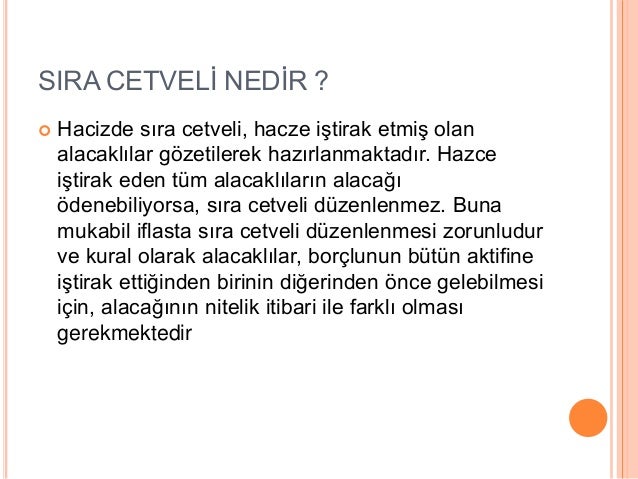 SIRA CETVELİ NEDİR ?

Hacizde sıra cetveli, hacze iştirak etmiş olan alacaklılar gözetilerek hazırlanmaktadır. Hazce iştirak eden tüm alacaklıların alacağı ödenebiliyorsa, sıra cetveli düzenlenmez. Buna mukabil iflasta sıra cetveli düzenlenmesi zorunludur ve kural olarak alacaklılar, borçlunun bütün aktifine iştirak ettiğinden birinin diğerinden önce gelebilmesi için, alacağının nitelik itibari ile farklı olması gerekmektedir